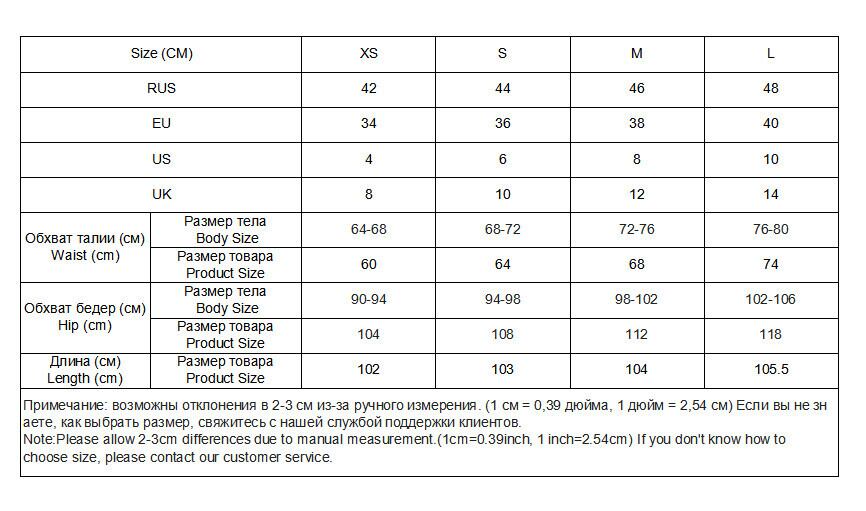 | Size (CM) | | XS | S | M | L |
|---|---|---|---|---|---|
| RUS | | 42 | 44 | 46 | 48 |
| EU | | 34 | 36 | 38 | 40 |
| US | | 4 | 6 | 8 | 10 |
| UK | | 8 | 10 | 12 | 14 |
| Обхват талии (см) Waist (cm) | Размер тела Body Size | 64-68 | 68-72 | 72-76 | 76-80 |
| | Размер товара Product Size | 60 | 64 | 68 | 74 |
| Обхват бедер (см) Hip (cm) | Размер тела Body Size | 90-94 | 94-98 | 98-102 | 102-106 |
| | Размер товара Product Size | 104 | 108 | 112 | 118 |
| Длина (см) Length (cm) | Размер товара Product Size | 102 | 103 | 104 | 105.5 |

Примечание: возможны отклонения в 2-3 см из-за ручного измерения. (1 см = 0,39 дюйма, 1 дюйм = 2,54 см) Если вы не знаете, как выбрать размер, свяжитесь с нашей службой поддержки клиентов.
Note:Please allow 2-3cm differences due to manual measurement.(1cm=0.39inch, 1 inch=2.54cm) If you don't know how to choose size, please contact our customer service.